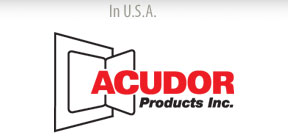 In U.S.A.

ACUDOR
Products Inc.